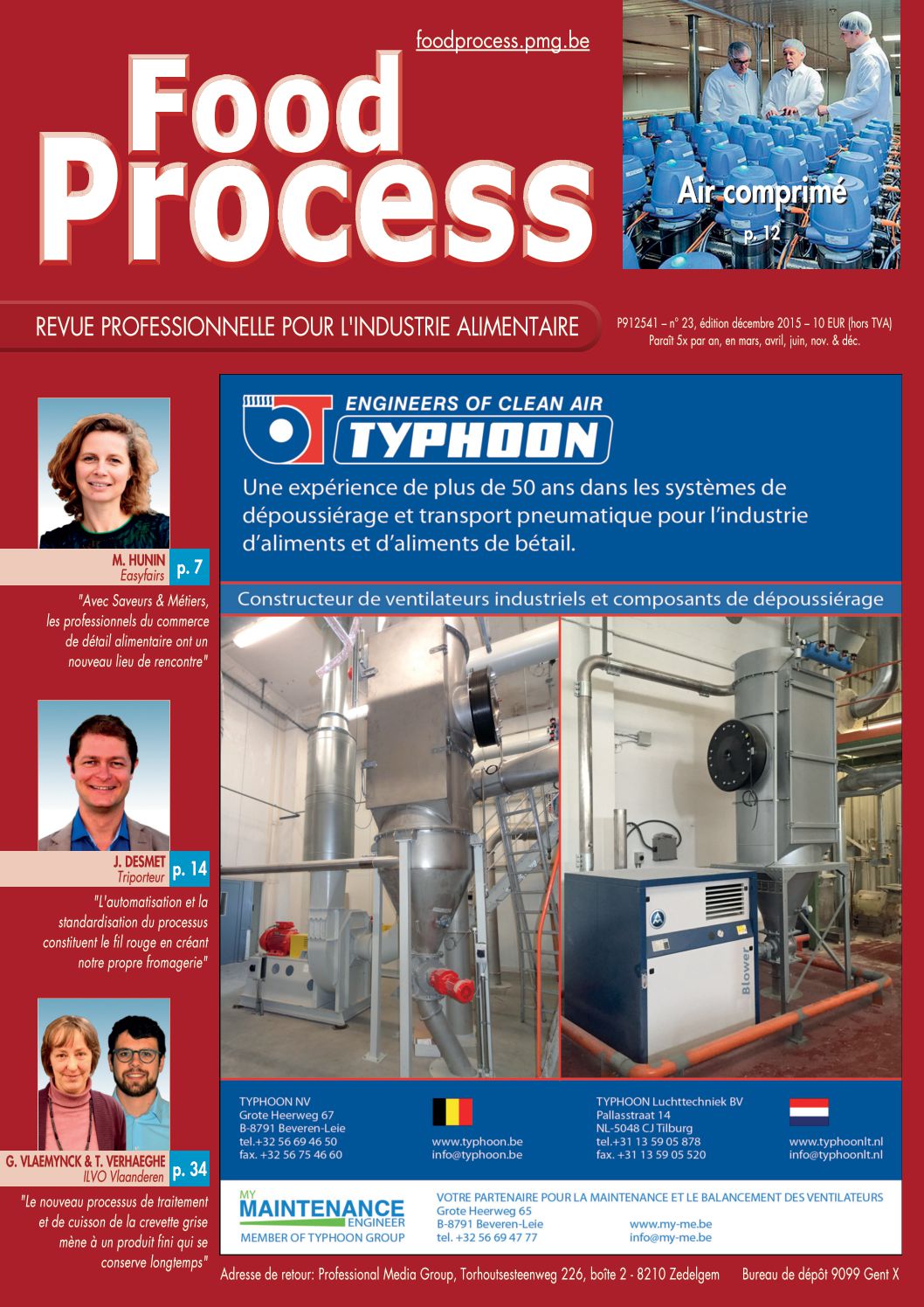 foodprocess.pmg.be

Food Process

Air comprimé
p. 12

REVUE PROFESSIONNELLE POUR L'INDUSTRIE ALIMENTAIRE

P912541 – n° 23, édition décembre 2015 – 10 EUR (hors TVA)
Paraît 5x par an, en mars, avril, juin, nov. & déc.

M. HUNIN
Easyfairs
p. 7

"Avec Saveurs & Métiers, les professionnels du commerce de détail alimentaire ont un nouveau lieu de rencontre"

J. DESMET
Triporteur
p. 14

"L'automatisation et la standardisation du processus constituent le fil rouge en créant notre propre fromagerie"

G. VLAEMYNCK & T. VERHAEGHE
ILVO Vlaanderen
p. 34

"Le nouveau processus de traitement et de cuisson de la crevette grise mène à un produit fini qui se conserve longtemps"

ENGINEERS OF CLEAN AIR
TYPHOON

Une expérience de plus de 50 ans dans les systèmes de dépoussiérage et transport pneumatique pour l'industrie d'aliments et d'aliments de bétail.

Constructeur de ventilateurs industriels et composants de dépoussiérage

Blower

TYPHOON NV
Grote Heerweg 67
B-8791 Beveren-Leie
tel.+32 56 69 46 50
fax. +32 56 75 46 60

www.typhoon.be
info@typhoon.be

TYPHOON Luchttechniek BV
Pallasstraat 14
NL-5048 CJ Tilburg
tel.+31 13 59 05 878
fax. +31 13 59 05 520

www.typhoonlt.nl
info@typhoonlt.nl

MY MAINTENANCE ENGINEER
MEMBER OF TYPHOON GROUP

VOTRE PARTENAIRE POUR LA MAINTENANCE ET LE BALANCEMENT DES VENTILATEURS
Grote Heerweg 65
B-8791 Beveren-Leie
tel. +32 56 69 47 77

www.my-me.be
info@my-me.be

Adresse de retour: Professional Media Group, Torhoutsesteenweg 226, boîte 2 - 8210 Zedelgem    Bureau de dépôt 9099 Gent X